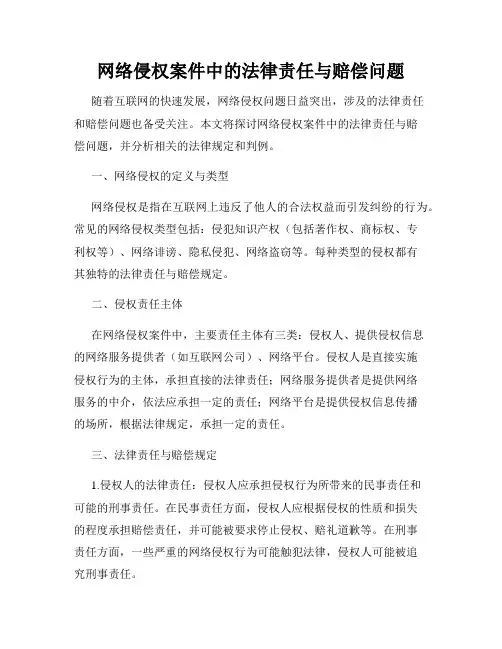 网络侵权案件中的法律责任与赔偿问题

随着互联网的快速发展，网络侵权问题日益突出，涉及的法律责任和赔偿问题也备受关注。本文将探讨网络侵权案件中的法律责任与赔偿问题，并分析相关的法律规定和判例。

一、网络侵权的定义与类型

网络侵权是指在互联网上违反了他人的合法权益而引发纠纷的行为。常见的网络侵权类型包括：侵犯知识产权（包括著作权、商标权、专利权等）、网络诽谤、隐私侵犯、网络盗窃等。每种类型的侵权都有其独特的法律责任与赔偿规定。

二、侵权责任主体

在网络侵权案件中，主要责任主体有三类：侵权人、提供侵权信息的网络服务提供者（如互联网公司）、网络平台。侵权人是直接实施侵权行为的主体，承担直接的法律责任；网络服务提供者是提供网络服务的中介，依法应承担一定的责任；网络平台是提供侵权信息传播的场所，根据法律规定，承担一定的责任。

三、法律责任与赔偿规定

1.侵权人的法律责任：侵权人应承担侵权行为所带来的民事责任和可能的刑事责任。在民事责任方面，侵权人应根据侵权的性质和损失的程度承担赔偿责任，并可能被要求停止侵权、赔礼道歉等。在刑事责任方面，一些严重的网络侵权行为可能触犯法律，侵权人可能被追究刑事责任。